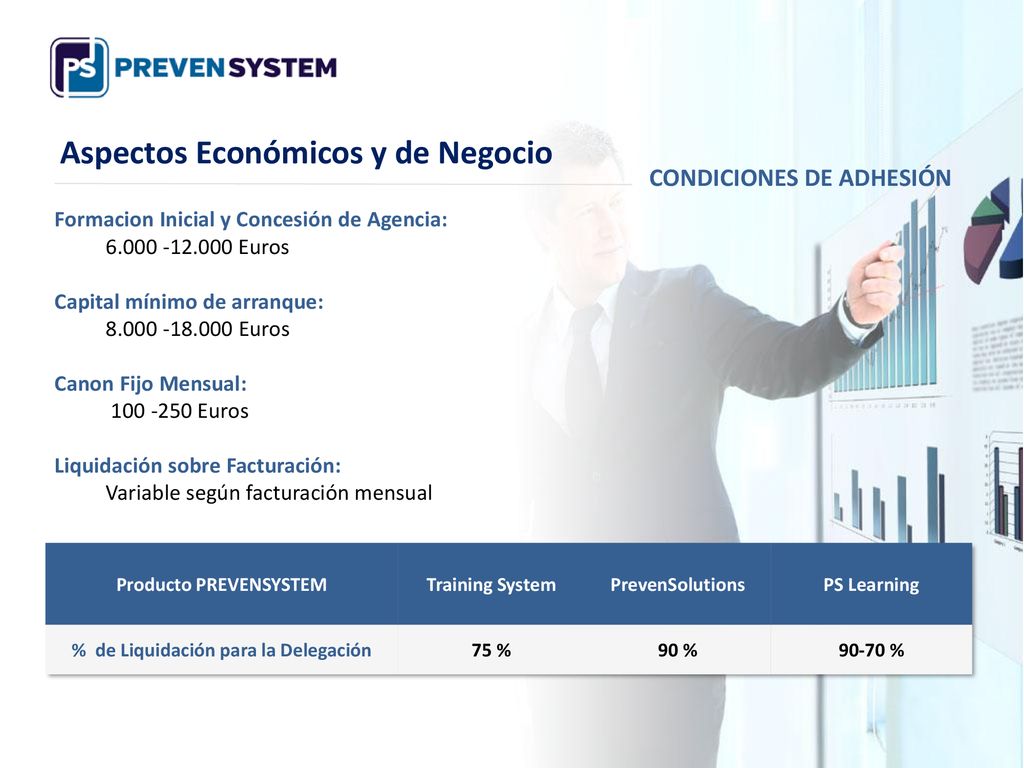 PS PREVENSYSTEM

Aspectos Económicos y de Negocio

CONDICIONES DE ADHESIÓN

Formacion Inicial y Concesión de Agencia:
6.000 -12.000 Euros

Capital mínimo de arranque:
8.000 -18.000 Euros

Canon Fijo Mensual:
100 -250 Euros

Liquidación sobre Facturación:
Variable según facturación mensual

| Producto PREVENSYSTEM | Training System | PrevenSolutions | PS Learning |
|---|---|---|---|
| % de Liquidación para la Delegación | 75 % | 90 % | 90-70 % |